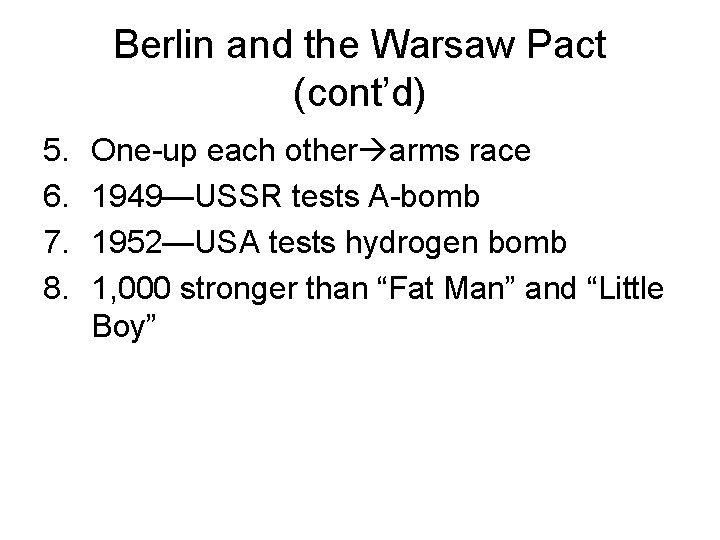 Berlin and the Warsaw Pact (cont'd)

5. One-up each other→arms race
6. 1949—USSR tests A-bomb
7. 1952—USA tests hydrogen bomb
8. 1,000 stronger than "Fat Man" and "Little Boy"